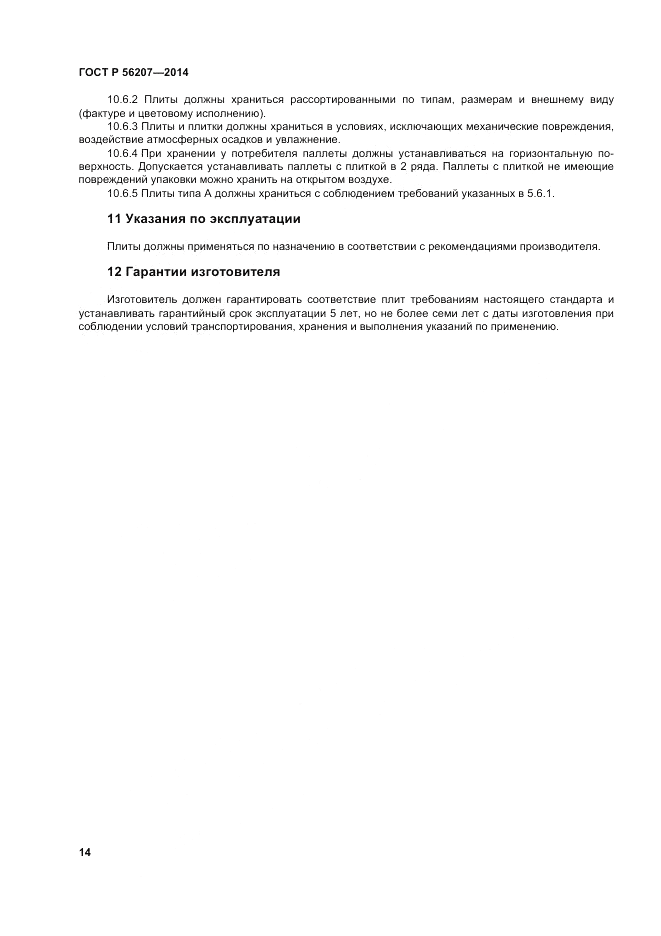 ГОСТ Р 56207—2014

10.6.2 Плиты должны храниться рассортированными по типам, размерам и внешнему виду (фактуре и цветовому исполнению).

10.6.3 Плиты и плитки должны храниться в условиях, исключающих механические повреждения, воздействие атмосферных осадков и увлажнение.

10.6.4 При хранении у потребителя паллеты должны устанавливаться на горизонтальную поверхность. Допускается устанавливать паллеты с плиткой в 2 ряда. Паллеты с плиткой не имеющие повреждений упаковки можно хранить на открытом воздухе.

10.6.5 Плиты типа А должны храниться с соблюдением требований указанных в 5.6.1.

11 Указания по эксплуатации

Плиты должны применяться по назначению в соответствии с рекомендациями производителя.

12 Гарантии изготовителя

Изготовитель должен гарантировать соответствие плит требованиям настоящего стандарта и устанавливать гарантийный срок эксплуатации 5 лет, но не более семи лет с даты изготовления при соблюдении условий транспортирования, хранения и выполнения указаний по применению.

14